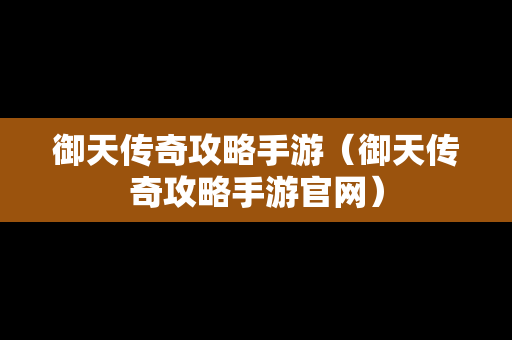 御天传奇攻略手游（御天传奇攻略手游官网）